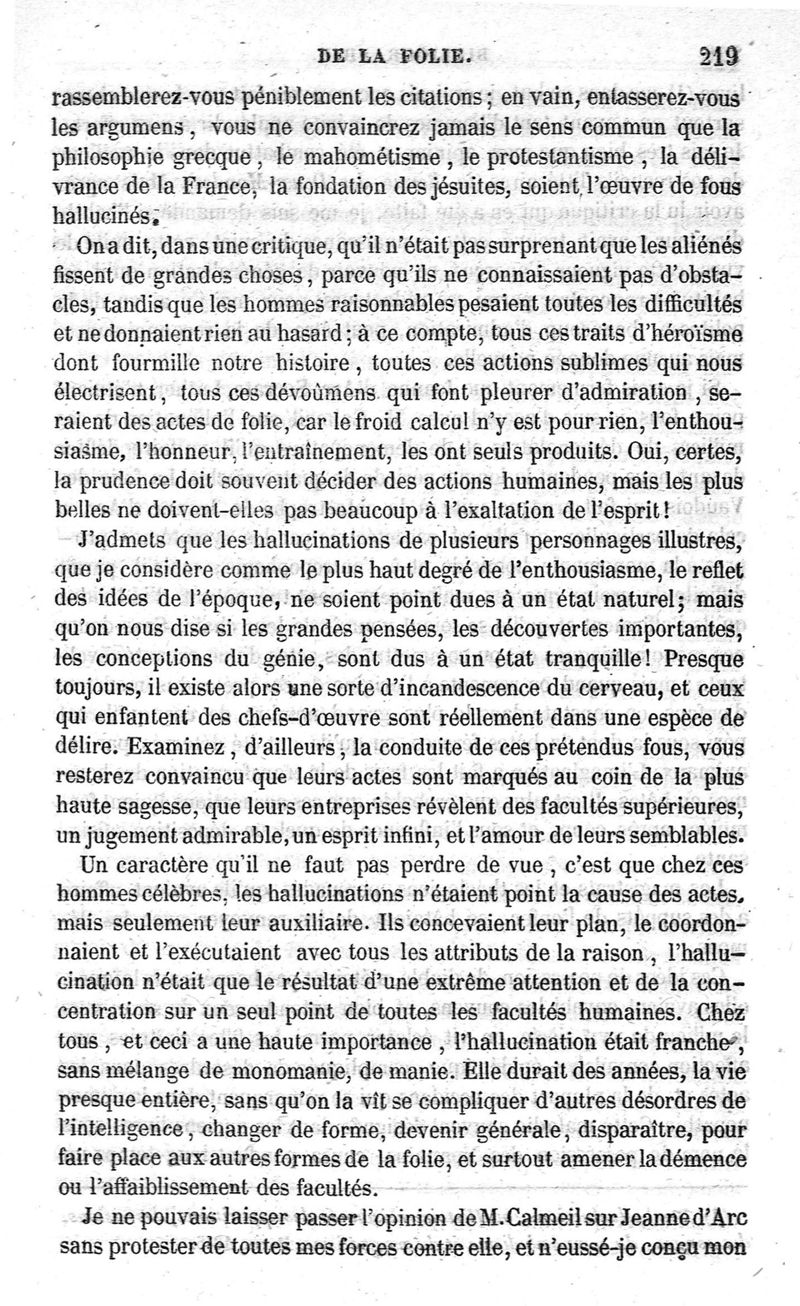 DE LA FOLIE. 219

rassemblerez-vous péniblement les citations ; en vain, entasserez-vous les argumens, vous ne convaincrez jamais le sens commun que la philosophie grecque, le mahométisme, le protestantisme, la délivrance de la France, la fondation des jésuites, soient l'œuvre de fous hallucinés.

On a dit, dans une critique, qu'il n'était pas surprenant que les aliénés fissent de grandes choses, parce qu'ils ne connaissaient pas d'obstacles, tandis que les hommes raisonnables pesaient toutes les difficultés et ne donnaient rien au hasard ; à ce compte, tous ces traits d'héroïsme dont fourmille notre histoire, toutes ces actions sublimes qui nous électrisent, tous ces dévoûmens qui font pleurer d'admiration, seraient des actes de folie, car le froid calcul n'y est pour rien, l'enthousiasme, l'honneur, l'entraînement, les ont seuls produits. Oui, certes, la prudence doit souvent décider des actions humaines, mais les plus belles ne doivent-elles pas beaucoup à l'exaltation de l'esprit !

J'admets que les hallucinations de plusieurs personnages illustres, que je considère comme le plus haut degré de l'enthousiasme, le reflet des idées de l'époque, ne soient point dues à un état naturel ; mais qu'on nous dise si les grandes pensées, les découvertes importantes, les conceptions du génie, sont dus à un état tranquille ! Presque toujours, il existe alors une sorte d'incandescence du cerveau, et ceux qui enfantent des chefs-d'œuvre sont réellement dans une espèce de délire. Examinez, d'ailleurs, la conduite de ces prétendus fous, vous resterez convaincu que leurs actes sont marqués au coin de la plus haute sagesse, que leurs entreprises révèlent des facultés supérieures, un jugement admirable, un esprit infini, et l'amour de leurs semblables.

Un caractère qu'il ne faut pas perdre de vue, c'est que chez ces hommes célèbres, les hallucinations n'étaient point la cause des actes, mais seulement leur auxiliaire. Ils concevaient leur plan, le coordonnaient et l'exécutaient avec tous les attributs de la raison, l'hallucination n'était que le résultat d'une extrême attention et de la concentration sur un seul point de toutes les facultés humaines. Chez tous, et ceci a une haute importance, l'hallucination était franche, sans mélange de monomanie, de manie. Elle durait des années, la vie presque entière, sans qu'on la vît se compliquer d'autres désordres de l'intelligence, changer de forme, devenir générale, disparaître, pour faire place aux autres formes de la folie, et surtout amener la démence ou l'affaiblissement des facultés.

Je ne pouvais laisser passer l'opinion de M. Calmeil sur Jeanne d'Arc sans protester de toutes mes forces contre elle, et n'eussé-je conçu mon